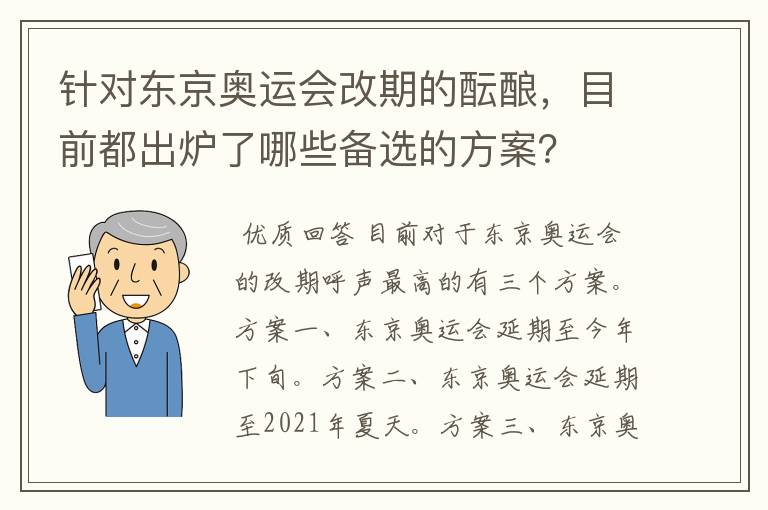 针对东京奥运会改期的酝酿，目前都出炉了哪些备选的方案？

优质回答 目前对于东京奥运会的改期呼声最高的有三个方案。方案一、东京奥运会延期至今年下旬。方案二、东京奥运会延期至2021年夏天。方案三、东京奥